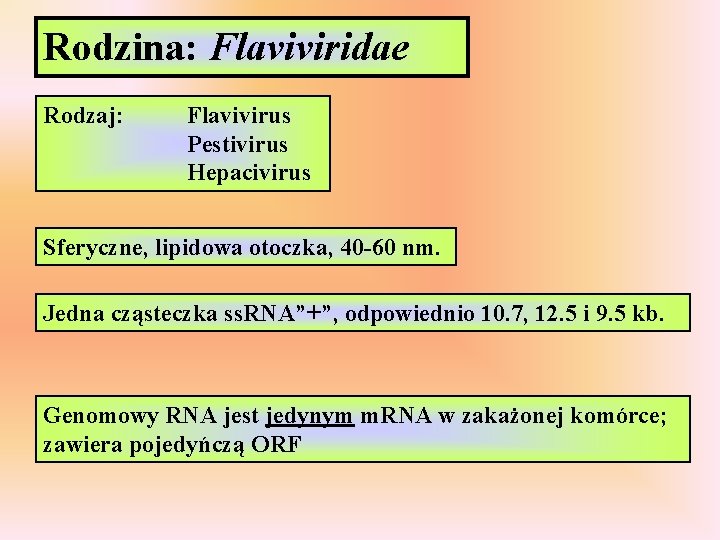 Rodzina: Flaviviridae

Rodzaj: Flavivirus
Pestivirus
Hepacivirus

Sferyczne, lipidowa otoczka, 40-60 nm.

Jedna cząsteczka ssRNA"+", odpowiednio 10.7, 12.5 i 9.5 kb.

Genomowy RNA jest jedynym mRNA w zakażonej komórce; zawiera pojedyńczą ORF